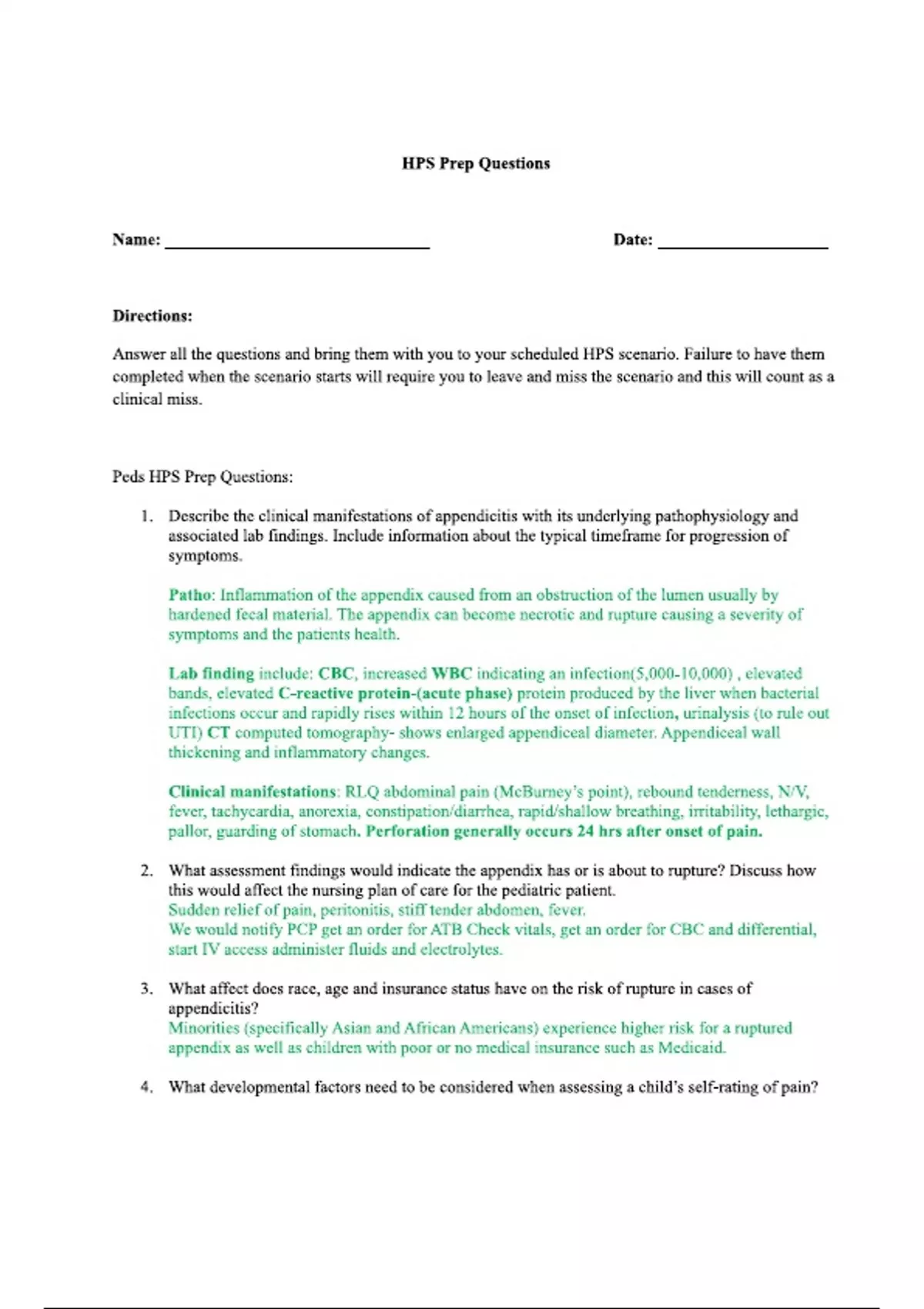 HPS Prep Questions

Name: ______________________________ Date: ____________________

Directions:

Answer all the questions and bring them with you to your scheduled HPS scenario. Failure to have them completed when the scenario starts will require you to leave and miss the scenario and this will count as a clinical miss.

Peds HPS Prep Questions:

1. Describe the clinical manifestations of appendicitis with its underlying pathophysiology and associated lab findings. Include information about the typical timeframe for progression of symptoms.

Patho: Inflammation of the appendix caused from an obstruction of the lumen usually by hardened fecal material. The appendix can become necrotic and rupture causing a severity of symptoms and the patients health.

Lab finding include: CBC, increased WBC indicating an infection(5,000-10,000) , elevated bands, elevated C-reactive protein-(acute phase) protein produced by the liver when bacterial infections occur and rapidly rises within 12 hours of the onset of infection, urinalysis (to rule out UTI) CT computed tomography- shows enlarged appendiceal diameter. Appendiceal wall thickening and inflammatory changes.

Clinical manifestations: RLQ abdominal pain (McBurney's point), rebound tenderness, N/V, fever, tachycardia, anorexia, constipation/diarrhea, rapid/shallow breathing, irritability, lethargic, pallor, guarding of stomach. Perforation generally occurs 24 hrs after onset of pain.

2. What assessment findings would indicate the appendix has or is about to rupture? Discuss how this would affect the nursing plan of care for the pediatric patient.
Sudden relief of pain, peritonitis, stiff tender abdomen, fever.
We would notify PCP get an order for ATB Check vitals, get an order for CBC and differential, start IV access administer fluids and electrolytes.

3. What affect does race, age and insurance status have on the risk of rupture in cases of appendicitis?
Minorities (specifically Asian and African Americans) experience higher risk for a ruptured appendix as well as children with poor or no medical insurance such as Medicaid.

4. What developmental factors need to be considered when assessing a child's self-rating of pain?